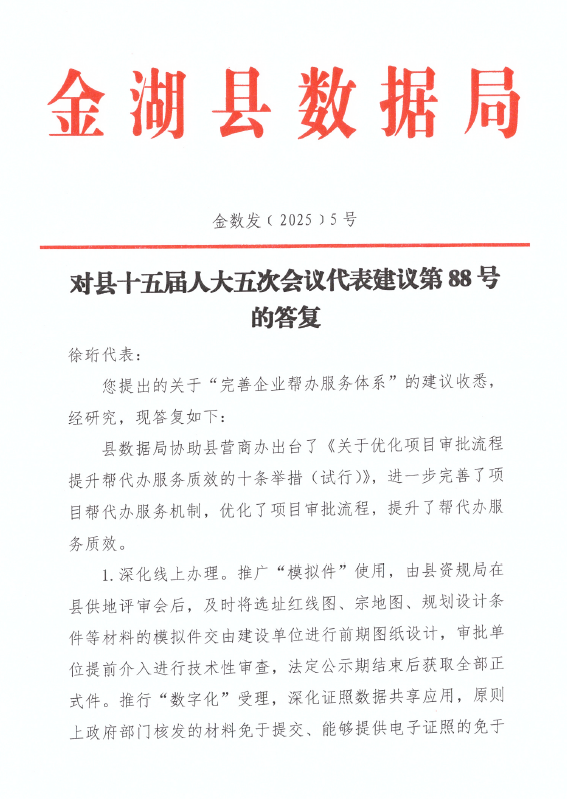 金湖县数据局

金数发〔2025〕5号

对县十五届人大五次会议代表建议第88号的答复

徐珩代表：

您提出的关于“完善企业帮办服务体系”的建议收悉，经研究，现答复如下：

县数据局协助县营商办出台了《关于优化项目审批流程提升帮代办服务质效的十条举措（试行）》，进一步完善了项目帮代办服务机制，优化了项目审批流程，提升了帮代办服务质效。

1.深化线上办理。推广“模拟件”使用，由县资规局在县供地评审会后，及时将选址红线图、宗地图、规划设计条件等材料的模拟件交由建设单位进行前期图纸设计，审批单位提前介入进行技术性审查，法定公示期结束后获取全部正式件。推行“数字化”受理，深化证照数据共享应用，原则上政府部门核发的材料免于提交、能够提供电子证照的免于